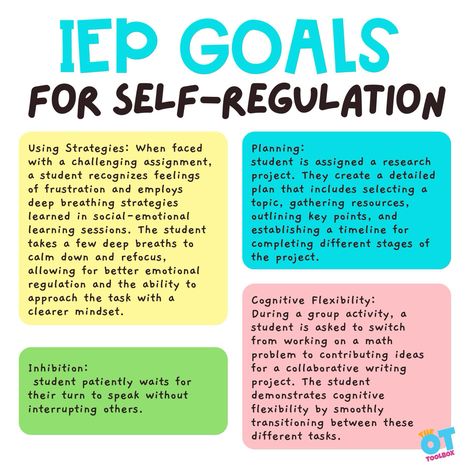 IEP GOALS
FOR SELF-REGULATION

Using Strategies: When faced with a challenging assignment, a student recognizes feelings of frustration and employs deep breathing strategies learned in social-emotional learning sessions. The student takes a few deep breaths to calm down and refocus, allowing for better emotional regulation and the ability to approach the task with a clearer mindset.

Inhibition:
student patiently waits for their turn to speak without interrupting others.

Planning:
student is assigned a research project. They create a detailed plan that includes selecting a topic, gathering resources, outlining key points, and establishing a timeline for completing different stages of the project.

Cognitive Flexibility:
During a group activity, a student is asked to switch from working on a math problem to contributing ideas for a collaborative writing project. The student demonstrates cognitive flexibility by smoothly transitioning between these different tasks.

THE OT TOOLBOX